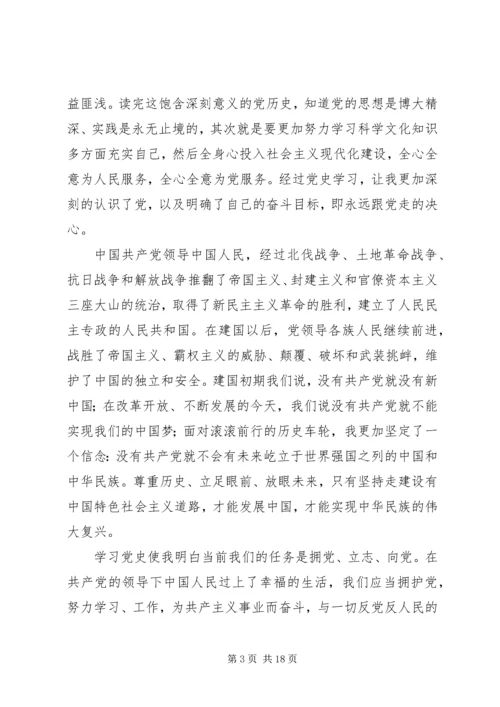 益匪浅。读完这饱含深刻意义的党历史，知道党的思想是博大精深、实践是永无止境的，其次就是要更加努力学习科学文化知识多方面充实自己，然后全身心投入社会主义现代化建设，全心全意为人民服务，全心全意为党服务。经过党史学习，让我更加深刻的认识了党，以及明确了自己的奋斗目标，即永远跟党走的决心。

中国共产党领导中国人民，经过北伐战争、土地革命战争、抗日战争和解放战争推翻了帝国主义、封建主义和官僚资本主义三座大山的统治，取得了新民主主义革命的胜利，建立了人民民主专政的人民共和国。在建国以后，党领导各族人民继续前进，战胜了帝国主义、霸权主义的威胁、颠覆、破坏和武装挑衅，维护了中国的独立和安全。建国初期我们说，没有共产党就没有新中国；在改革开放、不断发展的今天，我们说没有共产党就不能实现我们的中国梦；面对滚滚前行的历史车轮，我更加坚定了一个信念：没有共产党就不会有未来屹立于世界强国之列的中国和中华民族。尊重历史、立足眼前、放眼未来，只有坚持走建设有中国特色社会主义道路，才能发展中国，才能实现中华民族的伟大复兴。

学习党史使我明白当前我们的任务是拥党、立志、向党。在共产党的领导下中国人民过上了幸福的生活，我们应当拥护党，努力学习、工作，为共产主义事业而奋斗，与一切反党反人民的

第 3 页 共 18 页